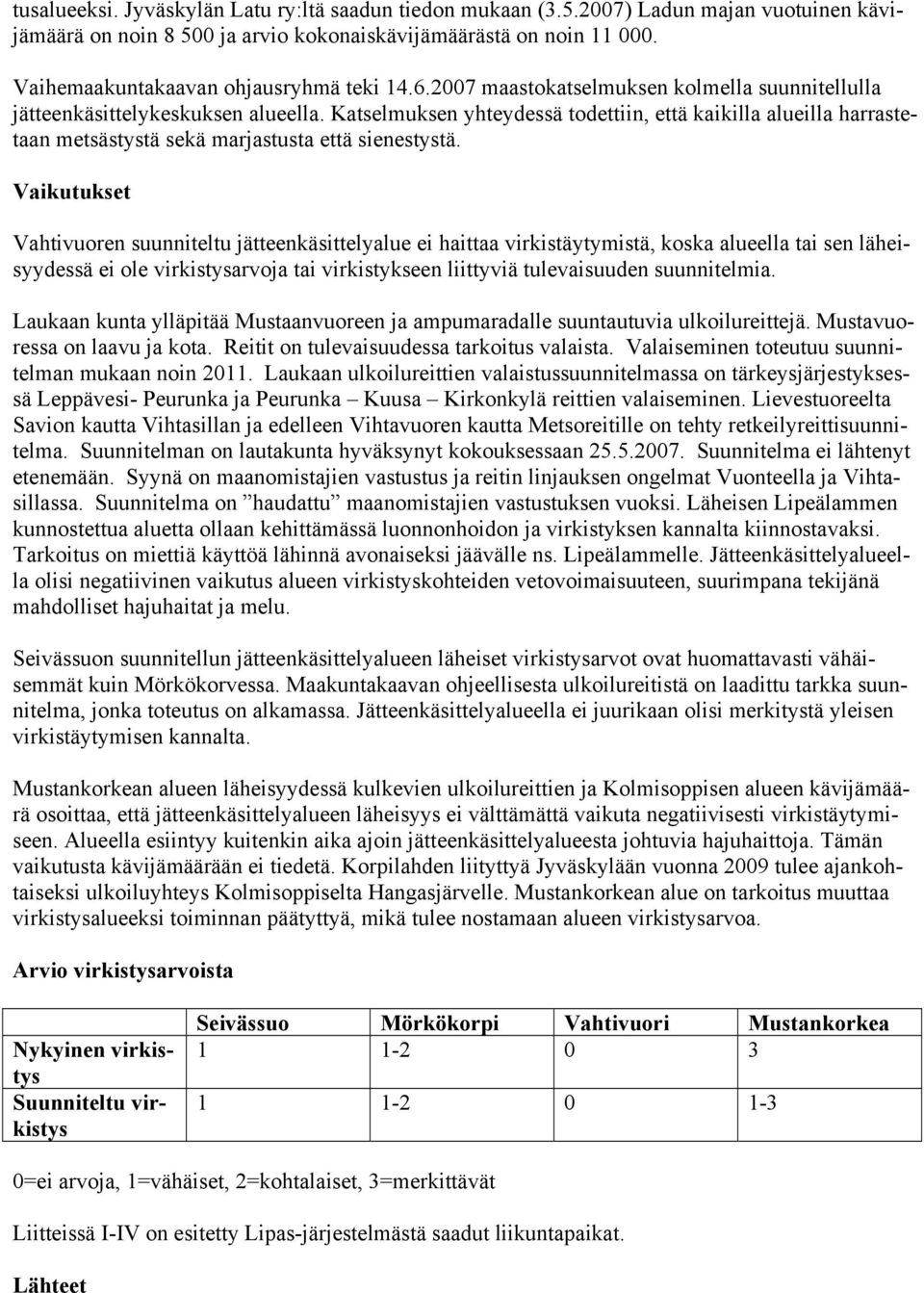 tusalueeksi. Jyväskylän Latu ry:ltä saadun tiedon mukaan (3.5.2007) Ladun majan vuotuinen kävijämäärä on noin 8 500 ja arvio kokonaiskävijämäärästä on noin 11 000.

Vaihemaakuntakaavan ohjausryhmä teki 14.6.2007 maastokatselmuksen kolmella suunnitellulla jätteenkäsittelykeskuksen alueella. Katselmuksen yhteydessä todettiin, että kaikilla alueilla harrastetaan metsästystä sekä marjastusta että sienestystä.

Vaikutukset

Vahtivuoren suunniteltu jätteenkäsittelyalue ei haittaa virkistäytymistä, koska alueella tai sen läheisyydessä ei ole virkistysarvoja tai virkistykseen liittyviä tulevaisuuden suunnitelmia.

Laukaan kunta ylläpitää Mustaanvuoreen ja ampumaradalle suuntautuvia ulkoilureittejä. Mustavuoressa on laavu ja kota. Reitit on tulevaisuudessa tarkoitus valaista. Valaiseminen toteutuu suunnitelman mukaan noin 2011. Laukaan ulkoilureittien valaistussuunnitelmassa on tärkeysjärjestyksessä Leppävesi- Peurunka ja Peurunka – Kuusa – Kirkonkylä reittien valaiseminen. Lievestuoreelta Savion kautta Vihtasillan ja edelleen Vihtavuoren kautta Metsoreitille on tehty retkeilyreittisuunnitelma. Suunnitelman on lautakunta hyväksynyt kokouksessaan 25.5.2007. Suunnitelma ei lähtenyt etenemään. Syynä on maanomistajien vastustus ja reitin linjauksen ongelmat Vuonteella ja Vihtasillassa. Suunnitelma on ”haudattu” maanomistajien vastustuksen vuoksi. Läheisen Lipeälammen kunnostettua aluetta ollaan kehittämässä luonnonhoidon ja virkistyksen kannalta kiinnostavaksi. Tarkoitus on miettiä käyttöä lähinnä avonaiseksi jäävälle ns. Lipeälammelle. Jätteenkäsittelyalueella olisi negatiivinen vaikutus alueen virkistyskohteiden vetovoimaisuuteen, suurimpana tekijänä mahdolliset hajuhaitat ja melu.

Seivässuon suunnitellun jätteenkäsittelyalueen läheiset virkistysarvot ovat huomattavasti vähäisemmät kuin Mörkökorvessa. Maakuntakaavan ohjeellisesta ulkoilureitistä on laadittu tarkka suunnitelma, jonka toteutus on alkamassa. Jätteenkäsittelyalueella ei juurikaan olisi merkitystä yleisen virkistäytymisen kannalta.

Mustankorkean alueen läheisyydessä kulkevien ulkoilureittien ja Kolmisoppisen alueen kävijämäärä osoittaa, että jätteenkäsittelyalueen läheisyys ei välttämättä vaikuta negatiivisesti virkistäytymiseen. Alueella esiintyy kuitenkin aika ajoin jätteenkäsittelyalueesta johtuvia hajuhaittoja. Tämän vaikutusta kävijämäärään ei tiedetä. Korpilahden liityttyä Jyväskylään vuonna 2009 tulee ajankohtaiseksi ulkoiluyhteys Kolmisoppiselta Hangasjärvelle. Mustankorkean alue on tarkoitus muuttaa virkistysalueeksi toiminnan päätyttyä, mikä tulee nostamaan alueen virkistysarvoa.

Arvio virkistysarvoista

| | Seivässuo | Mörkökorpi | Vahtivuori | Mustankorkea |
|---|---|---|---|---|
| Nykyinen virkistys | 1 | 1-2 | 0 | 3 |
| Suunniteltu virkistys | 1 | 1-2 | 0 | 1-3 |

0=ei arvoja, 1=vähäiset, 2=kohtalaiset, 3=merkittävät

Liitteissä I-IV on esitetty Lipas-järjestelmästä saadut liikuntapaikat.

Lähteet